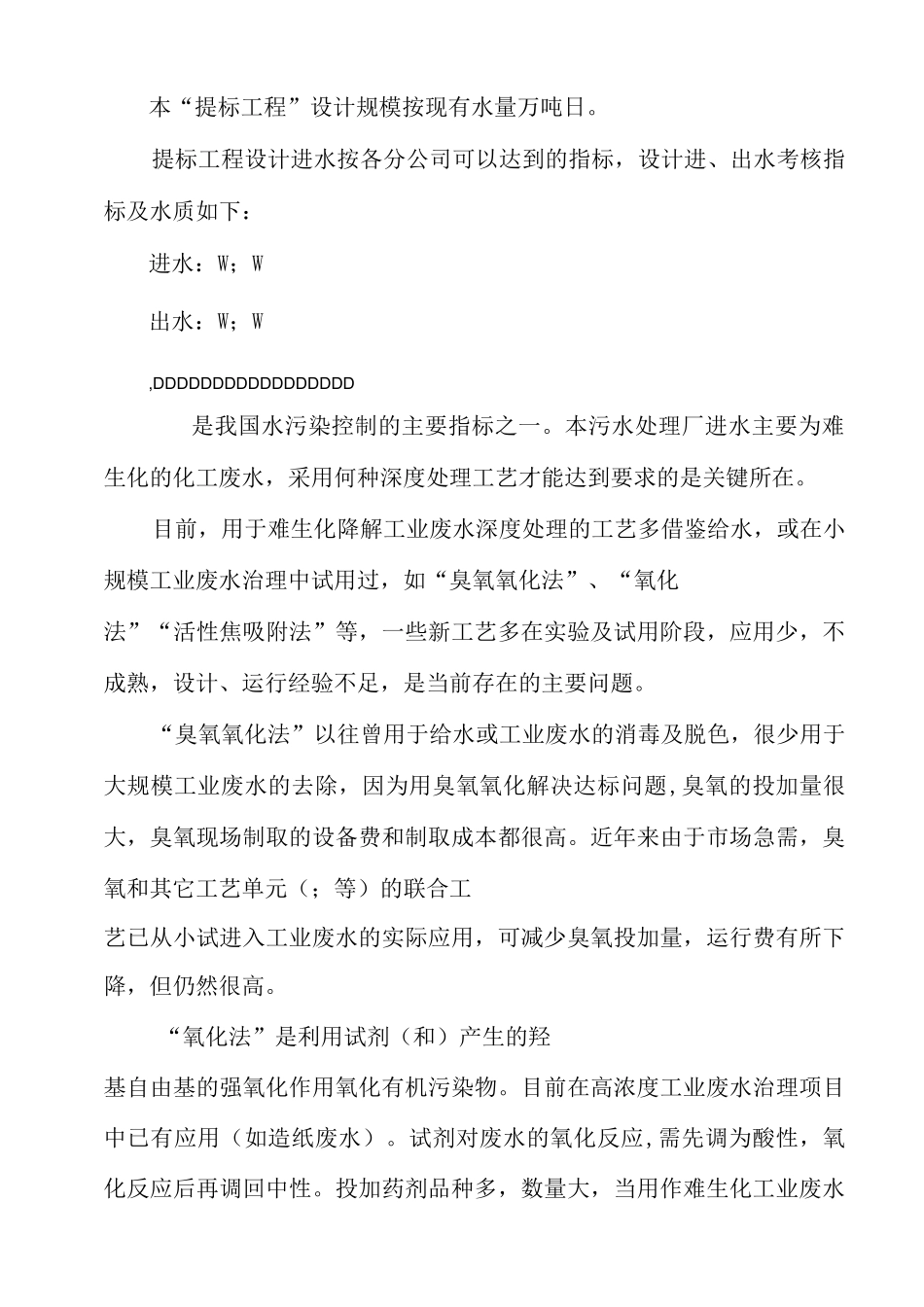 本“提标工程”设计规模按现有水量万吨日。

提标工程设计进水按各分公司可以达到的指标，设计进、出水考核指标及水质如下：

进水：W；W

出水：W；W

,DDDDDDDDDDDDDDDDD

是我国水污染控制的主要指标之一。本污水处理厂进水主要为难生化的化工废水，采用何种深度处理工艺才能达到要求的是关键所在。

目前，用于难生化降解工业废水深度处理的工艺多借鉴给水，或在小规模工业废水治理中试用过，如“臭氧氧化法”、“氧化法”“活性焦吸附法”等，一些新工艺多在实验及试用阶段，应用少，不成熟，设计、运行经验不足，是当前存在的主要问题。

“臭氧氧化法”以往曾用于给水或工业废水的消毒及脱色，很少用于大规模工业废水的去除，因为用臭氧氧化解决达标问题,臭氧的投加量很大，臭氧现场制取的设备费和制取成本都很高。近年来由于市场急需，臭氧和其它工艺单元（；等）的联合工艺已从小试进入工业废水的实际应用，可减少臭氧投加量，运行费有所下降，但仍然很高。

“氧化法”是利用试剂（和）产生的羟基自由基的强氧化作用氧化有机污染物。目前在高浓度工业废水治理项目中已有应用（如造纸废水）。试剂对废水的氧化反应，需先调为酸性，氧化反应后再调回中性。投加药剂品种多，数量大，当用作难生化工业废水